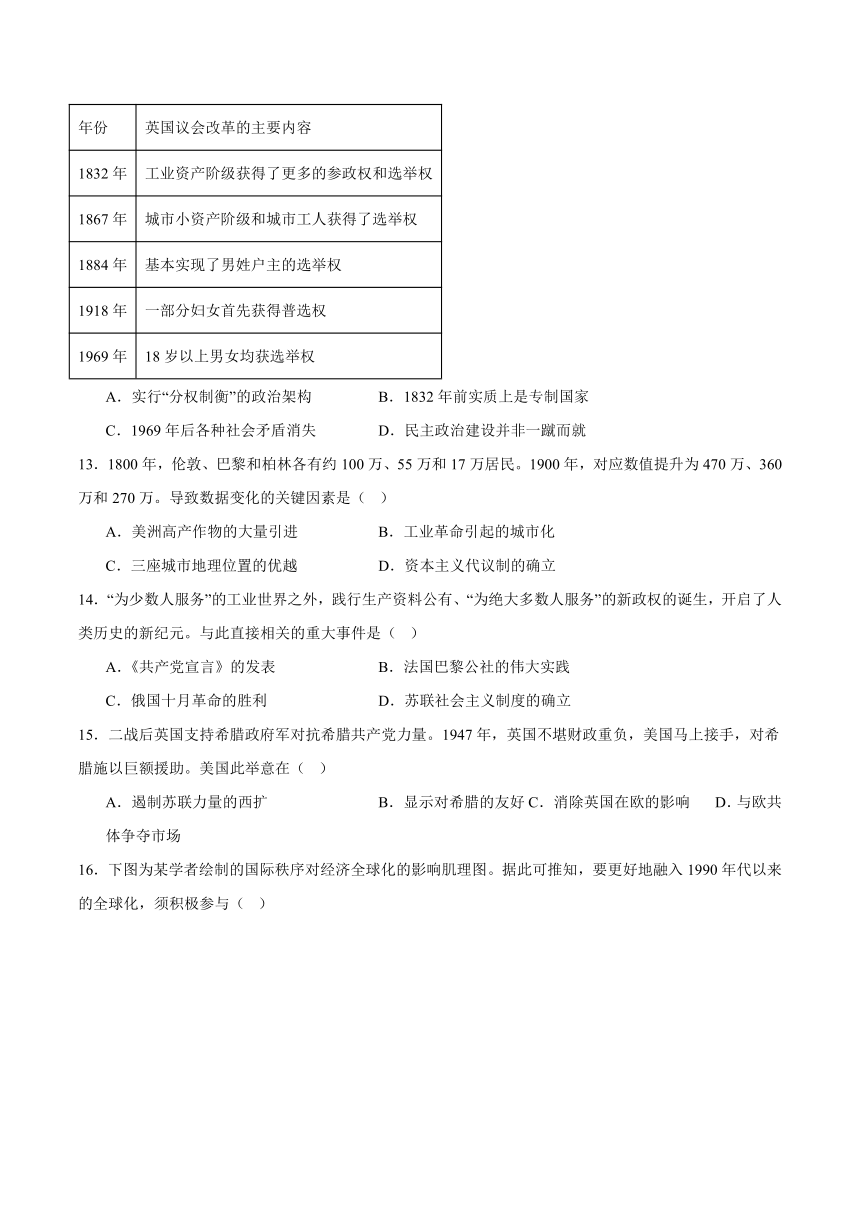 | 年份 | 英国议会改革的主要内容 |
|---|---|
| 1832 年 | 工业资产阶级获得了更多的参政权和选举权 |
| 1867 年 | 城市小资产阶级和城市工人获得了选举权 |
| 1884 年 | 基本实现了男姓户主的选举权 |
| 1918 年 | 一部分妇女首先获得普选权 |
| 1969 年 | 18 岁以上男女均获选举权 |

A．实行“分权制衡”的政治架构　　B．1832 年前实质上是专制国家

C．1969 年后各种社会矛盾消失　　D．民主政治建设并非一蹴而就

13．1800 年，伦敦、巴黎和柏林各有约 100 万、55 万和 17 万居民。1900 年，对应数值提升为 470 万、360 万和 270 万。导致数据变化的关键因素是（　）

A．美洲高产作物的大量引进　　B．工业革命引起的城市化

C．三座城市地理位置的优越　　D．资本主义代议制的确立

14．“为少数人服务”的工业世界之外，践行生产资料公有、“为绝大多数人服务”的新政权的诞生，开启了人类历史的新纪元。与此直接相关的重大事件是（　）

A．《共产党宣言》的发表　　B．法国巴黎公社的伟大实践

C．俄国十月革命的胜利　　D．苏联社会主义制度的确立

15．二战后英国支持希腊政府军对抗希腊共产党力量。1947 年，英国不堪财政重负，美国马上接手，对希腊施以巨额援助。美国此举意在（　）

A．遏制苏联力量的西扩　　B．显示对希腊的友好 C．消除英国在欧的影响　　D．与欧共体争夺市场

16．下图为某学者绘制的国际秩序对经济全球化的影响肌理图。据此可推知，要更好地融入 1990 年代以来的全球化，须积极参与（　）